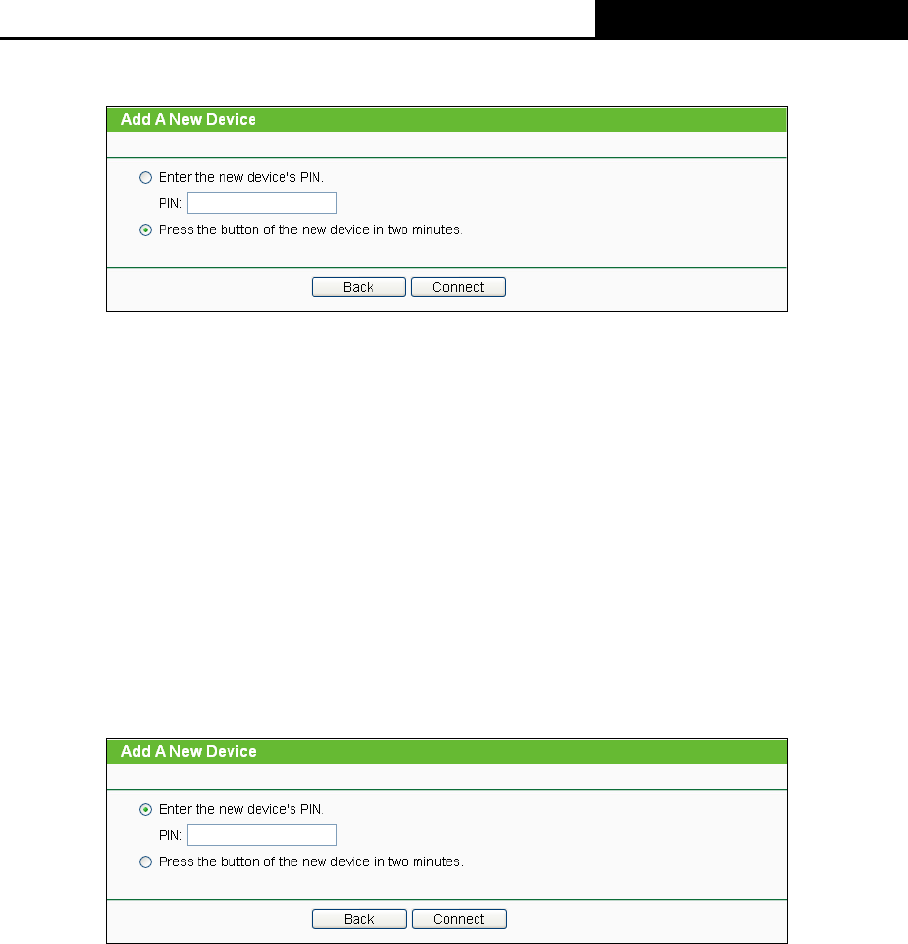 Add A New Device

Enter the new device's PIN.

PIN:

Press the button of the new device in two minutes.

Back Connect

Add A New Device

Enter the new device's PIN.

PIN:

Press the button of the new device in two minutes.

Back Connect